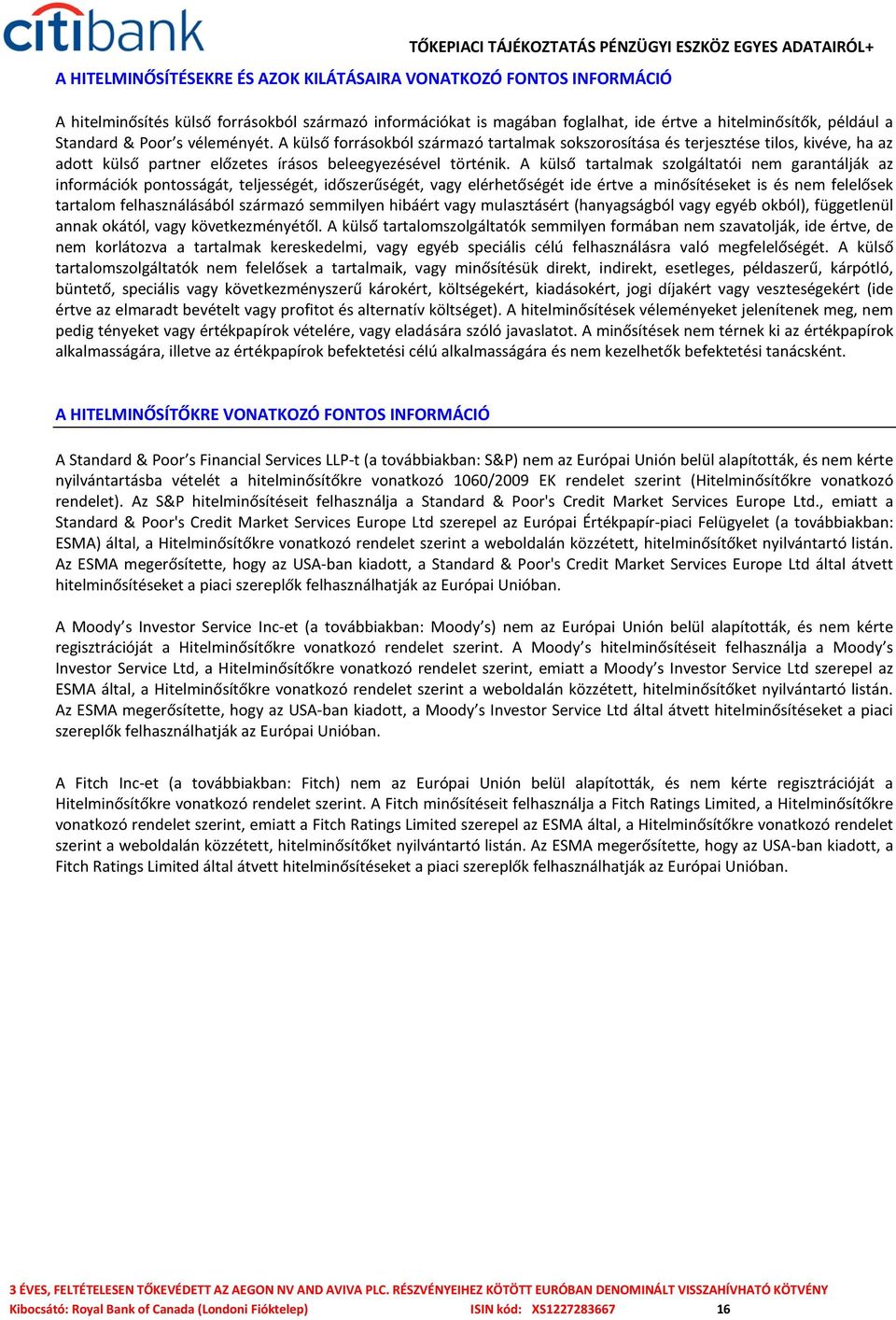 citibank

TŐKEPIACI TÁJÉKOZTATÁS PÉNZÜGYI ESZKÖZ EGYES ADATAIRÓL+

A HITELMINŐSÍTÉSEKRE ÉS AZOK KILÁTÁSAIRA VONATKOZÓ FONTOS INFORMÁCIÓ

A hitelminősítés külső forrásokból származó információkat is magában foglalhat, ide értve a hitelminősítők, például a Standard & Poor's véleményét. A külső forrásokból származó tartalmak sokszorosítása és terjesztése tilos, kivéve, ha az adott külső partner előzetes írásos beleegyezésével történik. A külső tartalmak szolgáltatói nem garantálják az információk pontosságát, teljességét, időszerűségét, vagy elérhetőségét ide értve a minősítéseket is és nem felelősek tartalom felhasználásából származó semmilyen hibáért vagy mulasztásért (hanyagságból vagy egyéb okból), függetlenül annak okától, vagy következményétől. A külső tartalomszolgáltatók semmilyen formában nem szavatolják, ide értve, de nem korlátozva a tartalmak kereskedelmi, vagy egyéb speciális célú felhasználásra való megfelelőségét. A külső tartalomszolgáltatók nem felelősek a tartalmaik, vagy minősítésük direkt, indirekt, esetleges, példaszerű, kárpótló, büntető, speciális vagy következményszerű károkért, költségekért, kiadásokért, jogi díjakért vagy veszteségekért (ide értve az elmaradt bevételt vagy profitot és alternatív költséget). A hitelminősítések véleményeket jelenítenek meg, nem pedig tényeket vagy értékpapírok vételére, vagy eladására szóló javaslatot. A minősítések nem térnek ki az értékpapírok alkalmasságára, illetve az értékpapírok befektetési célú alkalmasságára és nem kezelhetők befektetési tanácsként.

A HITELMINŐSÍTŐKRE VONATKOZÓ FONTOS INFORMÁCIÓ

A Standard & Poor's Financial Services LLP-t (a továbbiakban: S&P) nem az Európai Unión belül alapították, és nem kérte nyilvántartásba vételét a hitelminősítőkre vonatkozó 1060/2009 EK rendelet szerint (Hitelminősítőkre vonatkozó rendelet). Az S&P hitelminősítéseit felhasználja a Standard & Poor's Credit Market Services Europe Ltd., emiatt a Standard & Poor's Credit Market Services Europe Ltd szerepel az Európai Értékpapír-piaci Felügyelet (a továbbiakban: ESMA) által, a Hitelminősítőkre vonatkozó rendelet szerint a weboldalán közzétett, hitelminősítőket nyilvántartó listán. Az ESMA megerősítette, hogy az USA-ban kiadott, a Standard & Poor's Credit Market Services Europe Ltd által átvett hitelminősítéseket a piaci szereplők felhasználhatják az Európai Unióban.

A Moody's Investor Service Inc-et (a továbbiakban: Moody's) nem az Európai Unión belül alapították, és nem kérte regisztrációját a Hitelminősítőkre vonatkozó rendelet szerint. A Moody's hitelminősítéseit felhasználja a Moody's Investor Service Ltd, a Hitelminősítőkre vonatkozó rendelet szerint, emiatt a Moody's Investor Service Ltd szerepel az ESMA által, a Hitelminősítőkre vonatkozó rendelet szerint a weboldalán közzétett, hitelminősítőket nyilvántartó listán. Az ESMA megerősítette, hogy az USA-ban kiadott, a Moody's Investor Service Ltd által átvett hitelminősítéseket a piaci szereplők felhasználhatják az Európai Unióban.

A Fitch Inc-et (a továbbiakban: Fitch) nem az Európai Unión belül alapították, és nem kérte regisztrációját a Hitelminősítőkre vonatkozó rendelet szerint. A Fitch minősítéseit felhasználja a Fitch Ratings Limited, a Hitelminősítőkre vonatkozó rendelet szerint, emiatt a Fitch Ratings Limited szerepel az ESMA által, a Hitelminősítőkre vonatkozó rendelet szerint a weboldalán közzétett, hitelminősítőket nyilvántartó listán. Az ESMA megerősítette, hogy az USA-ban kiadott, a Fitch Ratings Limited által átvett hitelminősítéseket a piaci szereplők felhasználhatják az Európai Unióban.

3 ÉVES, FELTÉTELESEN TŐKEVÉDETT AZ AEGON NV AND AVIVA PLC. RÉSZVÉNYEIHEZ KÖTÖTT EURÓBAN DENOMINÁLT VISSZAHÍVHATÓ KÖTVÉNY
Kibocsátó: Royal Bank of Canada (Londoni Fióktelep) ISIN kód: XS1227283667 16